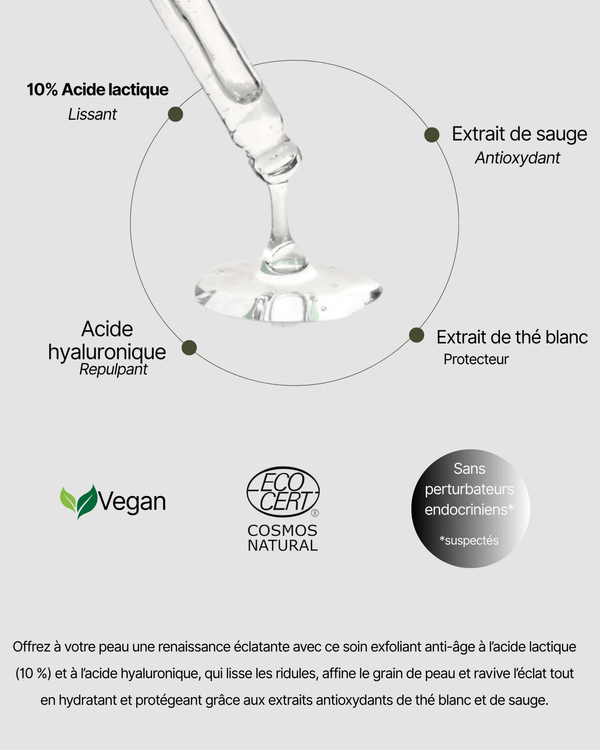 10% Acide lactique
Lissant

Extrait de sauge
Antioxydant

Acide hyaluronique
Repulpant

Extrait de thé blanc
Protecteur

Vegan

ECO CERT®
COSMOS NATURAL

Sans perturbateurs endocriniens*
*suspectés

Offrez à votre peau une renaissance éclatante avec ce soin exfoliant anti-âge à l'acide lactique (10 %) et à l'acide hyaluronique, qui lisse les ridules, affine le grain de peau et ravive l'éclat tout en hydratant et protégeant grâce aux extraits antioxydants de thé blanc et de sauge.